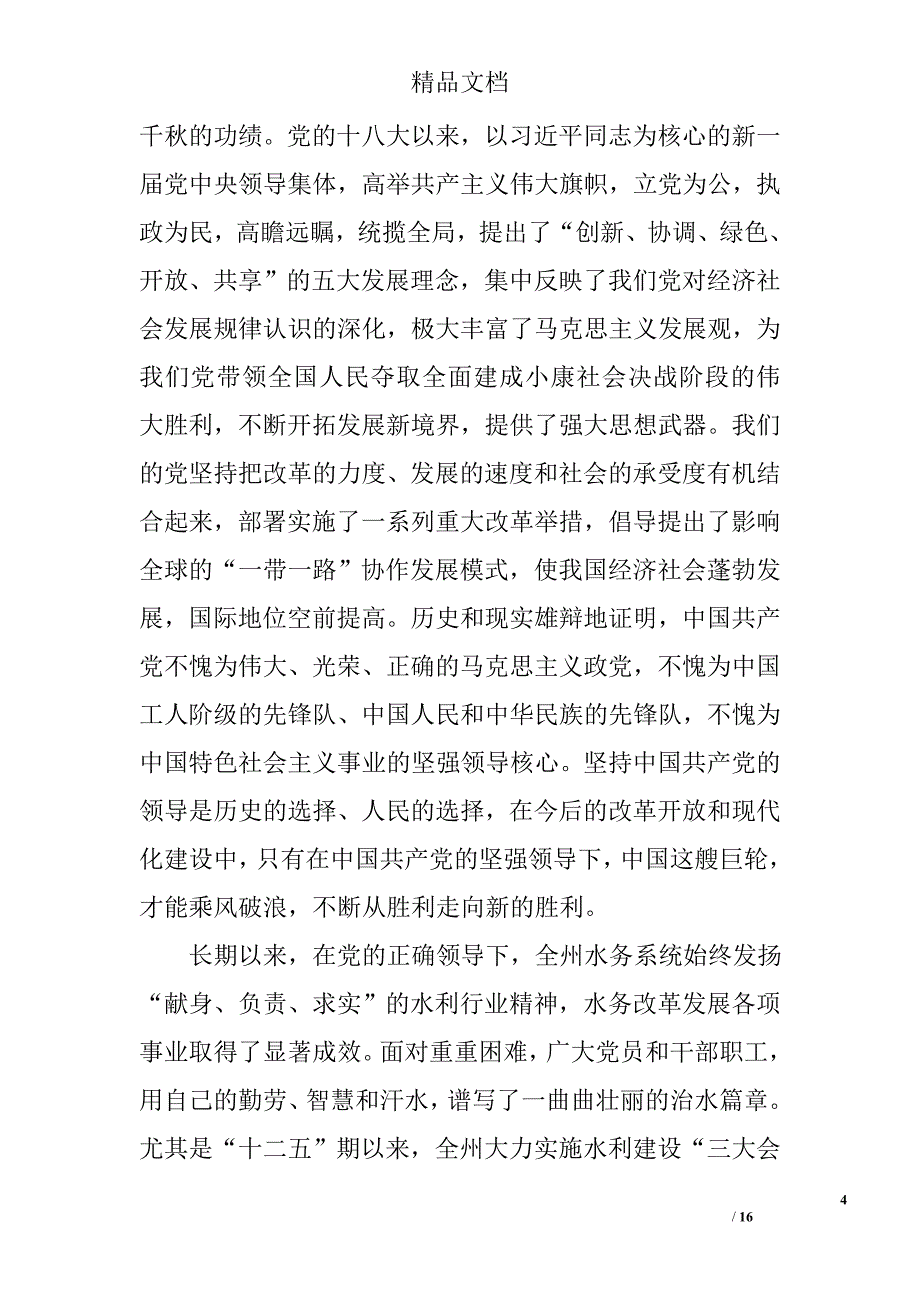 精品文档

千秋的功绩。党的十八大以来，以习近平同志为核心的新一届党中央领导集体，高举共产主义伟大旗帜，立党为公，执政为民，高瞻远瞩，统揽全局，提出了“创新、协调、绿色、开放、共享”的五大发展理念，集中反映了我们党对经济社会发展规律认识的深化，极大丰富了马克思主义发展观，为我们党带领全国人民夺取全面建成小康社会决战阶段的伟大胜利，不断开拓发展新境界，提供了强大思想武器。我们的党坚持把改革的力度、发展的速度和社会的承受度有机结合起来，部署实施了一系列重大改革举措，倡导提出了影响全球的“一带一路”协作发展模式，使我国经济社会蓬勃发展，国际地位空前提高。历史和现实雄辩地证明，中国共产党不愧为伟大、光荣、正确的马克思主义政党，不愧为中国工人阶级的先锋队、中国人民和中华民族的先锋队，不愧为中国特色社会主义事业的坚强领导核心。坚持中国共产党的领导是历史的选择、人民的选择，在今后的改革开放和现代化建设中，只有在中国共产党的坚强领导下，中国这艘巨轮，才能乘风破浪，不断从胜利走向新的胜利。

长期以来，在党的正确领导下，全州水务系统始终发扬“献身、负责、求实”的水利行业精神，水务改革发展各项事业取得了显著成效。面对重重困难，广大党员和干部职工，用自己的勤劳、智慧和汗水，谱写了一曲曲壮丽的治水篇章。尤其是“十二五”期以来，全州大力实施水利建设“三大会

4
/ 16